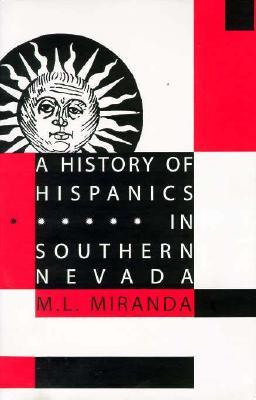 A HISTORY OF HISPANICS IN SOUTHERN NEVADA

M.L. MIRANDA